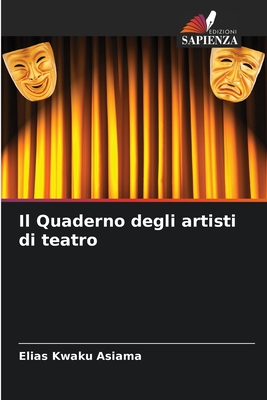 EDIZIONI
SAPIENZA

Il Quaderno degli artisti di teatro

Elias Kwaku Asiama